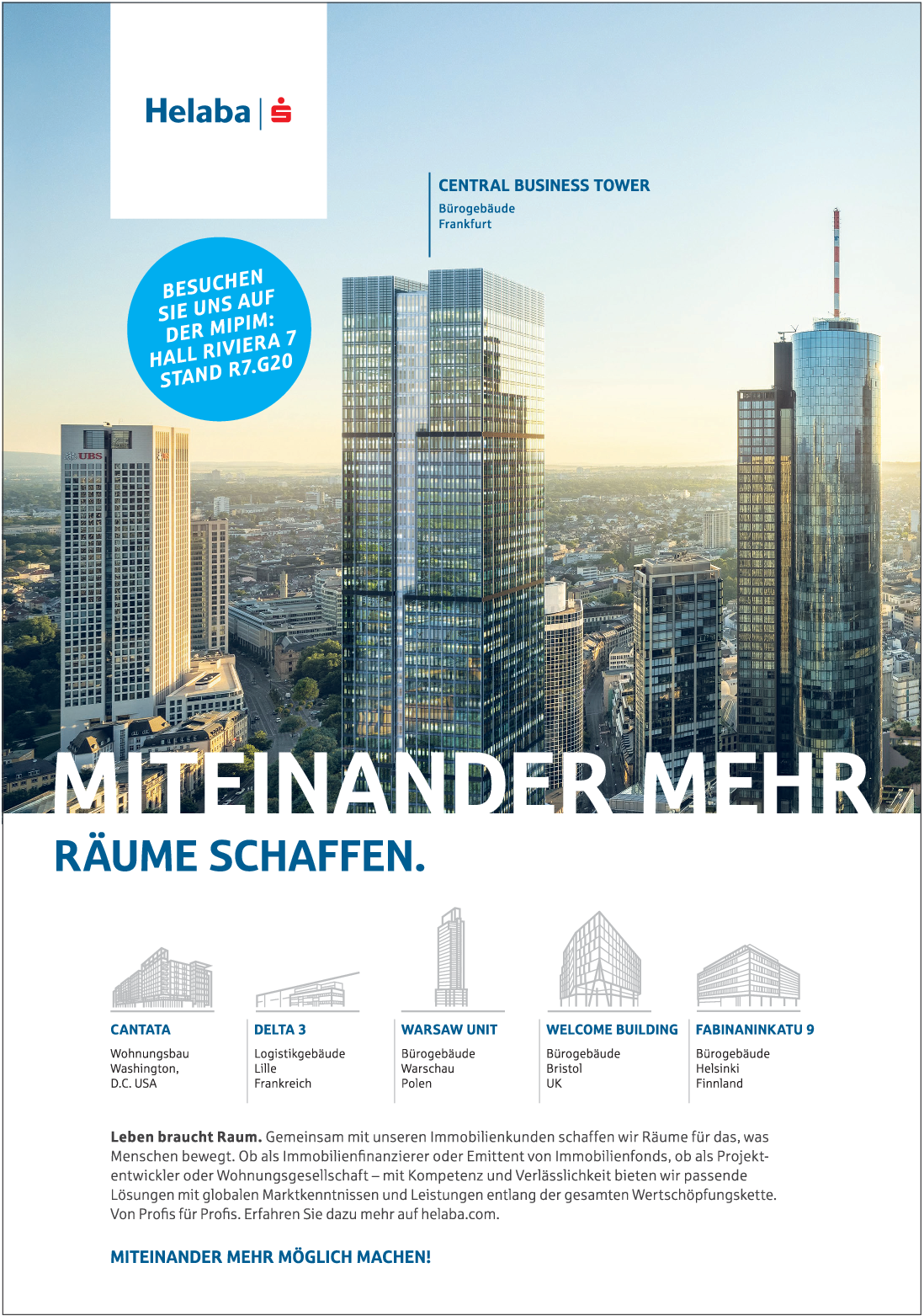 Helaba

CENTRAL BUSINESS TOWER
Bürogebäude
Frankfurt

BESUCHEN SIE UNS AUF DER MIPIM: HALL RIVIERA 7 STAND R7.G20

MITEINANDER MEHR
RÄUME SCHAFFEN.

CANTATA
Wohnungsbau
Washington,
D.C. USA

DELTA 3
Logistikgebäude
Lille
Frankreich

WARSAW UNIT
Bürogebäude
Warschau
Polen

WELCOME BUILDING
Bürogebäude
Bristol
UK

FABINANINKATU 9
Bürogebäude
Helsinki
Finnland

Leben braucht Raum. Gemeinsam mit unseren Immobilienkunden schaffen wir Räume für das, was Menschen bewegt. Ob als Immobilienfinanzierer oder Emittent von Immobilienfonds, ob als Projektentwickler oder Wohnungsgesellschaft – mit Kompetenz und Verlässlichkeit bieten wir passende Lösungen mit globalen Marktkenntnissen und Leistungen entlang der gesamten Wertschöpfungskette. Von Profis für Profis. Erfahren Sie dazu mehr auf helaba.com.

MITEINANDER MEHR MÖGLICH MACHEN!